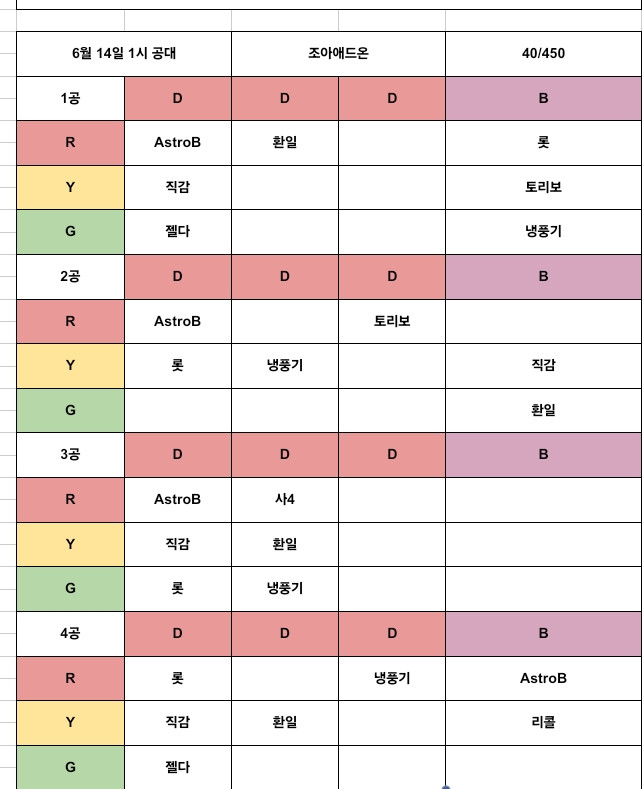 | 6월 14일 1시 공대 | | 조아애드온 | | 40/450 |
|---|---|---|---|---|
| 1공 | D | D | D | B |
| R | AstroB | 환일 | | 롯 |
| Y | 직감 | | | 토리보 |
| G | 젤다 | | | 냉풍기 |
| 2공 | D | D | D | B |
| R | AstroB | | 토리보 | |
| Y | 롯 | 냉풍기 | | 직감 |
| G | | | | 환일 |
| 3공 | D | D | D | B |
| R | AstroB | 사4 | | |
| Y | 직감 | 환일 | | |
| G | 롯 | 냉풍기 | | |
| 4공 | D | D | D | B |
| R | 롯 | | 냉풍기 | AstroB |
| Y | 직감 | 환일 | | 리콜 |
| G | 젤다 | | | |